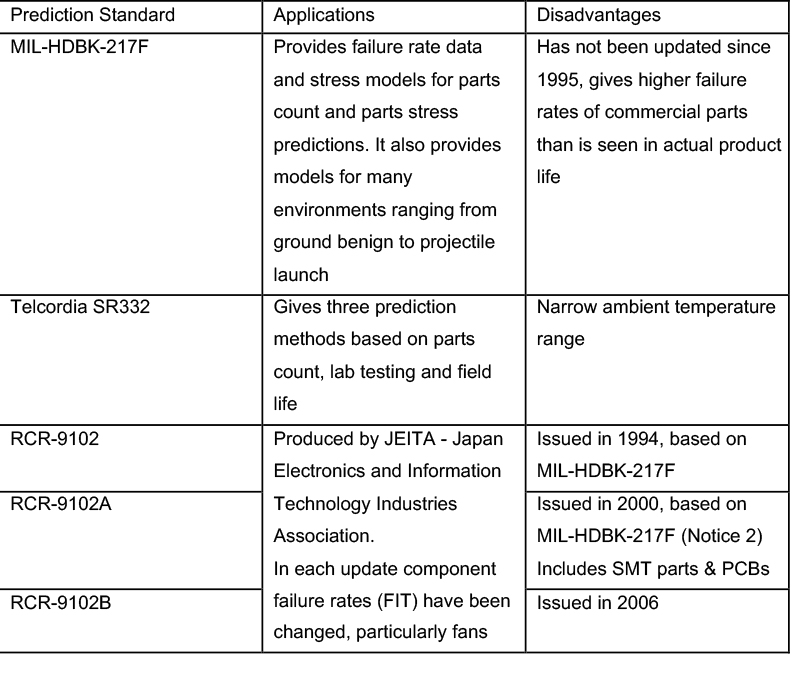 | Prediction Standard | Applications | Disadvantages |
|---|---|---|
| MIL-HDBK-217F | Provides failure rate data and stress models for parts count and parts stress predictions. It also provides models for many environments ranging from ground benign to projectile launch | Has not been updated since 1995, gives higher failure rates of commercial parts than is seen in actual product life |
| Telcordia SR332 | Gives three prediction methods based on parts count, lab testing and field life | Narrow ambient temperature range |
| RCR-9102 | Produced by JEITA - Japan Electronics and Information Technology Industries Association. In each update component failure rates (FIT) have been changed, particularly fans | Issued in 1994, based on MIL-HDBK-217F |
| RCR-9102A | | Issued in 2000, based on MIL-HDBK-217F (Notice 2) Includes SMT parts & PCBs |
| RCR-9102B | | Issued in 2006 |